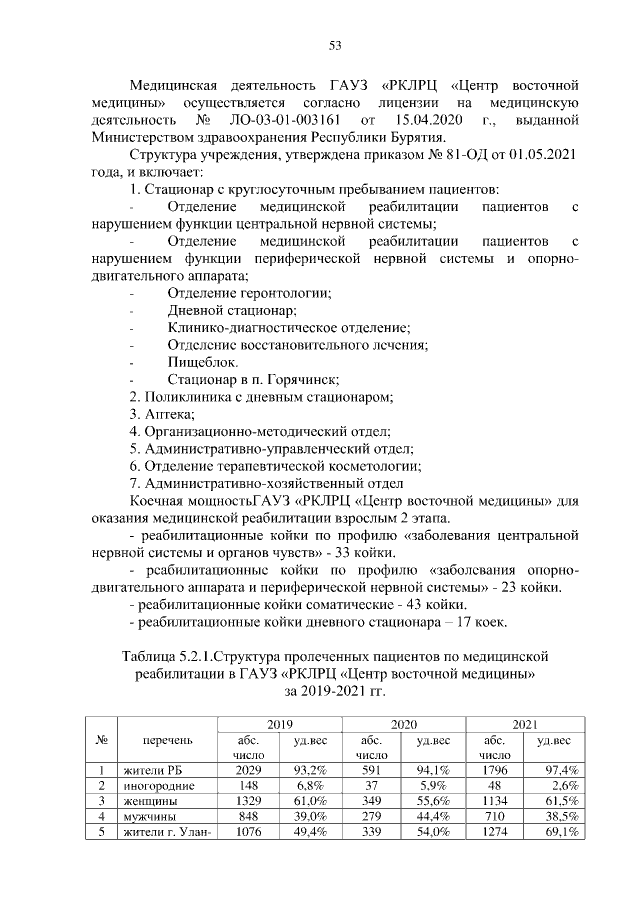 53

Медицинская деятельность ГАУЗ «РКЛРЦ «Центр восточной медицины» осуществляется согласно лицензии на медицинскую деятельность № ЛО-03-01-003161 от 15.04.2020 г., выданной Министерством здравоохранения Республики Бурятия.

Структура учреждения, утверждена приказом № 81-ОД от 01.05.2021 года, и включает:

1. Стационар с круглосуточным пребыванием пациентов:

- Отделение медицинской реабилитации пациентов с нарушением функции центральной нервной системы;

- Отделение медицинской реабилитации пациентов с нарушением функции периферической нервной системы и опорно-двигательного аппарата;

- Отделение геронтологии;

- Дневной стационар;

- Клинико-диагностическое отделение;

- Отделение восстановительного лечения;

- Пищеблок.

- Стационар в п. Горячинск;

2. Поликлиника с дневным стационаром;

3. Аптека;

4. Организационно-методический отдел;

5. Административно-управленческий отдел;

6. Отделение терапевтической косметологии;

7. Административно-хозяйственный отдел

Коечная мощностьГАУЗ «РКЛРЦ «Центр восточной медицины» для оказания медицинской реабилитации взрослым 2 этапа.

- реабилитационные койки по профилю «заболевания центральной нервной системы и органов чувств» - 33 койки.

- реабилитационные койки по профилю «заболевания опорно-двигательного аппарата и периферической нервной системы» - 23 койки.

- реабилитационные койки соматические - 43 койки.

- реабилитационные койки дневного стационара – 17 коек.

Таблица 5.2.1.Структура пролеченных пациентов по медицинской реабилитации в ГАУЗ «РКЛРЦ «Центр восточной медицины» за 2019-2021 гг.

| № | перечень | 2019 абс. число | 2019 уд.вес | 2020 абс. число | 2020 уд.вес | 2021 абс. число | 2021 уд.вес |
|---|---|---|---|---|---|---|---|
| 1 | жители РБ | 2029 | 93,2% | 591 | 94,1% | 1796 | 97,4% |
| 2 | иногородние | 148 | 6,8% | 37 | 5,9% | 48 | 2,6% |
| 3 | женщины | 1329 | 61,0% | 349 | 55,6% | 1134 | 61,5% |
| 4 | мужчины | 848 | 39,0% | 279 | 44,4% | 710 | 38,5% |
| 5 | жители г. Улан- | 1076 | 49,4% | 339 | 54,0% | 1274 | 69,1% |